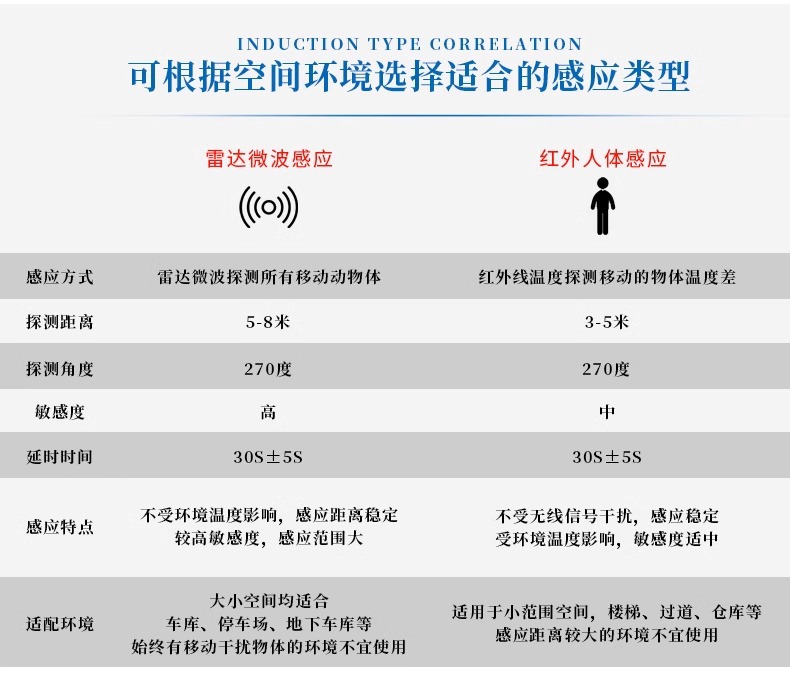 INDUCTION TYPE CORRELATION
可根据空间环境选择适合的感应类型

| | 雷达微波感应 | 红外人体感应 |
|---|---|---|
| 感应方式 | 雷达微波探测所有移动动物体 | 红外线温度探测移动的物体温度差 |
| 探测距离 | 5-8米 | 3-5米 |
| 探测角度 | 270度 | 270度 |
| 敏感度 | 高 | 中 |
| 延时时间 | 30S±5S | 30S±5S |
| 感应特点 | 不受环境温度影响，感应距离稳定 较高敏感度，感应范围大 | 不受无线信号干扰，感应稳定 受环境温度影响，敏感度适中 |
| 适配环境 | 大小空间均适合 车库、停车场、地下车库等 始终有移动干扰物体的环境不宜使用 | 适用于小范围空间，楼梯、过道、仓库等 感应距离较大的环境不宜使用 |